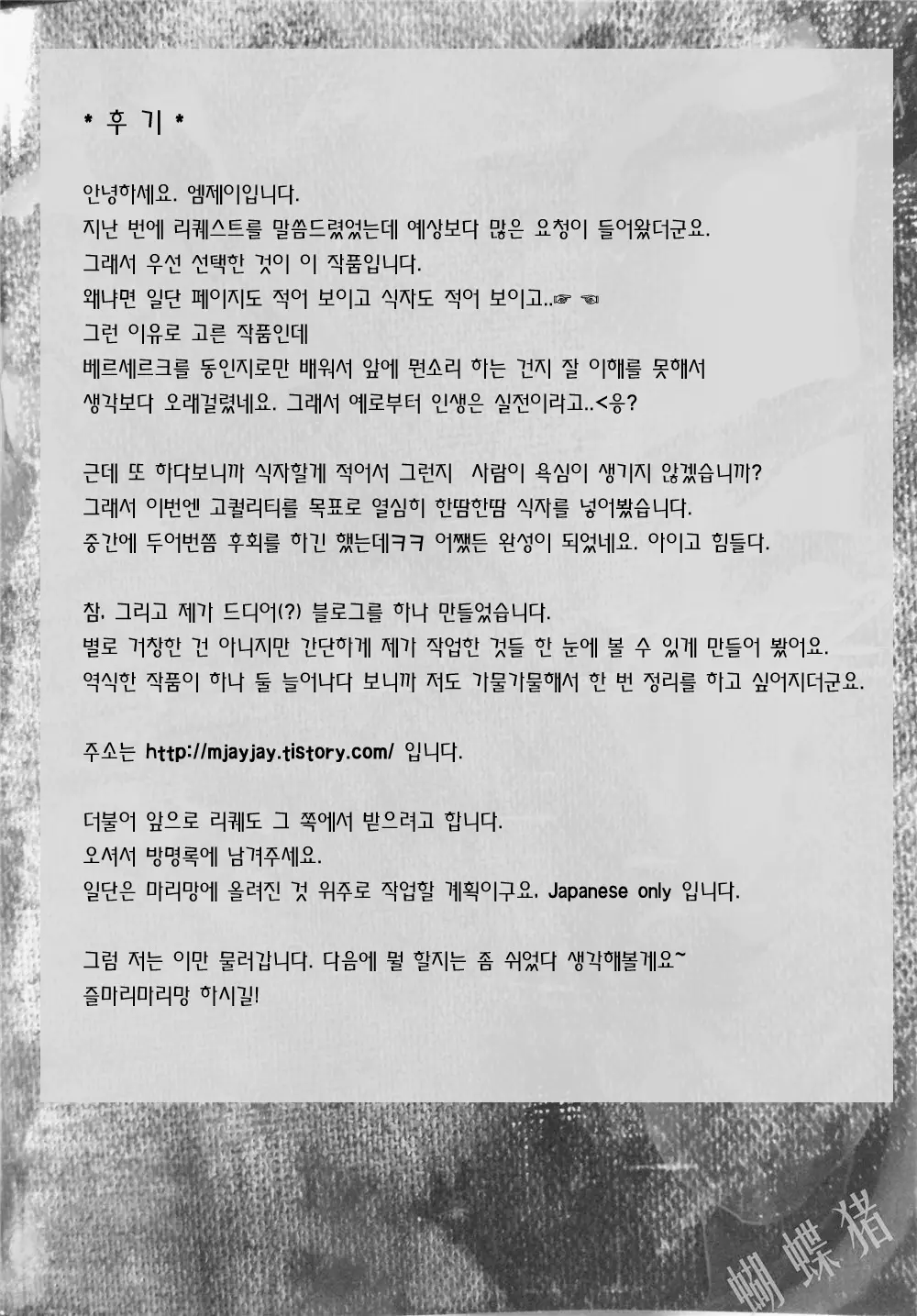 * 후 기 *

안녕하세요. 엠제이입니다.
지난 번에 리퀘스트를 말씀드렸었는데 예상보다 많은 요청이 들어왔더군요.
그래서 우선 선택한 것이 이 작품입니다.
왜냐면 일단 페이지도 적어 보이고 식자도 적어 보이고..☞ ☜
그런 이유로 고른 작품인데
베르세르크를 동인지로만 배워서 앞에 뭔소리 하는 건지 잘 이해를 못해서
생각보다 오래걸렸네요. 그래서 예로부터 인생은 실전이라고..<응?

근데 또 하다보니까 식자할게 적어서 그런지 사람이 욕심이 생기지 않겠습니까?
그래서 이번엔 고퀄리티를 목표로 열심히 한땀한땀 식자를 넣어봤습니다.
중간에 두어번쯤 후회를 하긴 했는데ㅋㅋ 어쨌든 완성이 되었네요. 아이고 힘들다.

참. 그리고 제가 드디어(?) 블로그를 하나 만들었습니다.
별로 거창한 건 아니지만 간단하게 제가 작업한 것들 한 눈에 볼 수 있게 만들어 봤어요.
역식한 작품이 하나 둘 늘어나다 보니까 저도 가물가물해서 한 번 정리를 하고 싶어지더군요.

주소는 http://mjayjay.tistory.com/ 입니다.

더불어 앞으로 리퀘도 그 쪽에서 받으려고 합니다.
오셔서 방명록에 남겨주세요.
일단은 마리망에 올려진 것 위주로 작업할 계획이구요. Japanese only 입니다.

그럼 저는 이만 물러갑니다. 다음에 뭘 할지는 좀 쉬었다 생각해볼게요~
즐마리마리망 하시길!

蝴蝶猪